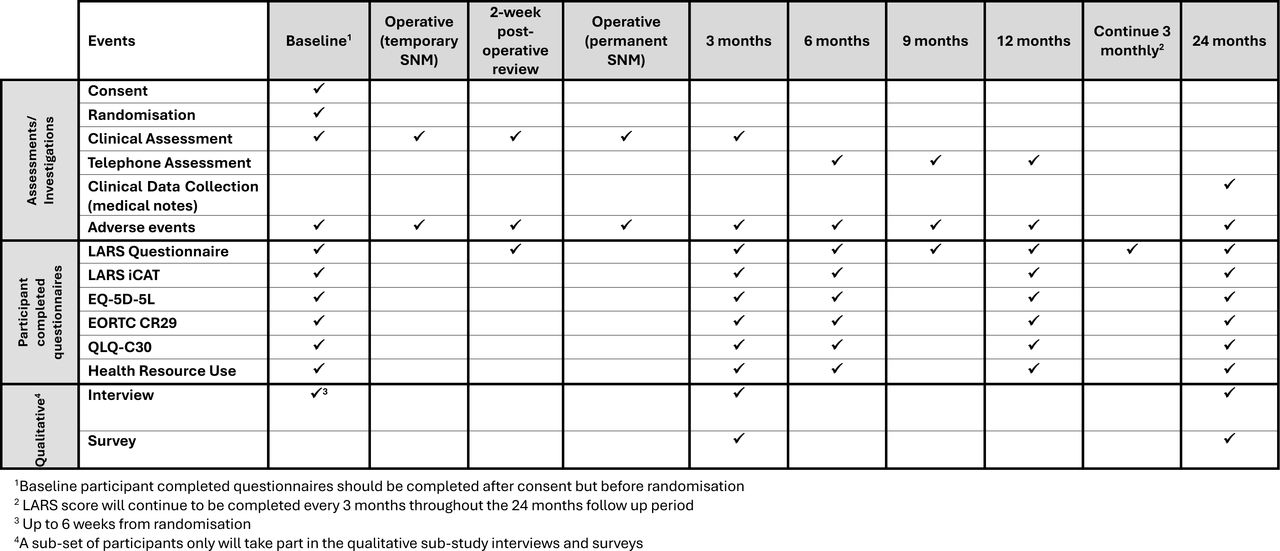 | | Events | Baseline$^1$ | Operative (temporary SNM) | 2-week post-operative review | Operative (permanent SNM) | 3 months | 6 months | 9 months | 12 months | Continue 3 monthly$^2$ | 24 months |
|---|---|---|---|---|---|---|---|---|---|---|---|
| Assessments/ Investigations | Consent | ✓ | | | | | | | | | |
| | Randomisation | ✓ | | | | | | | | | |
| | Clinical Assessment | ✓ | ✓ | ✓ | ✓ | ✓ | | | | | |
| | Telephone Assessment | | | | | | ✓ | ✓ | ✓ | | |
| | Clinical Data Collection (medical notes) | | | | | | | | | | ✓ |
| | Adverse events | ✓ | ✓ | ✓ | ✓ | ✓ | ✓ | ✓ | ✓ | | ✓ |
| Participant completed questionnaires | LARS Questionnaire | ✓ | | ✓ | | ✓ | ✓ | ✓ | ✓ | ✓ | ✓ |
| | LARS iCAT | ✓ | | | | ✓ | ✓ | | ✓ | | ✓ |
| | EQ-5D-5L | ✓ | | | | ✓ | ✓ | | ✓ | | ✓ |
| | EORTC CR29 | ✓ | | | | ✓ | ✓ | | ✓ | | ✓ |
| | QLQ-C30 | ✓ | | | | ✓ | ✓ | | ✓ | | ✓ |
| | Health Resource Use | ✓ | | | | ✓ | ✓ | | ✓ | | ✓ |
| Qualitative$^4$ | Interview | ✓$^3$ | | | | ✓ | | | | | ✓ |
| | Survey | | | | | ✓ | | | | | ✓ |

$^1$Baseline participant completed questionnaires should be completed after consent but before randomisation
$^2$ LARS score will continue to be completed every 3 months throughout the 24 months follow up period
$^3$ Up to 6 weeks from randomisation
$^4$A sub-set of participants only will take part in the qualitative sub-study interviews and surveys